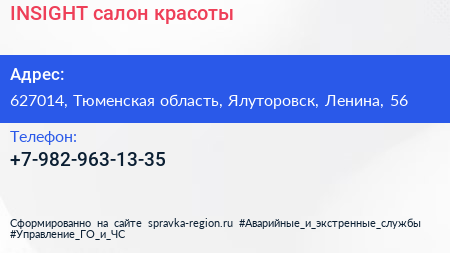 INSIGHT салон красоты

Адрес:

627014, Тюменская область, Ялуторовск, Ленина, 56

Телефон:

+7-982-963-13-35

Сформированно на сайте spravka-region.ru #Аварийные_и_экстренные_службы #Управление_ГО_и_ЧС